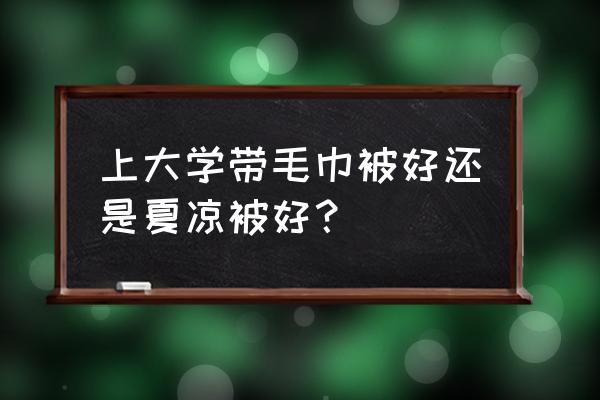 上大学带毛巾被好还是夏凉被好？